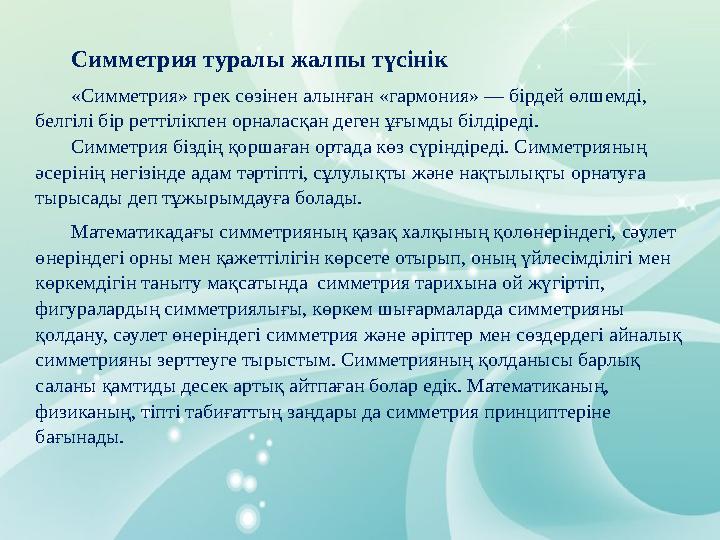 Симметрия туралы жалпы түсінік

«Симметрия» грек сөзінен алынған «гармония» — бірдей өлшемді, белгілі бір реттілікпен орналасқан деген ұғымды білдіреді.

Симметрия біздің қоршаған ортада көз сүріндіреді. Симметрияның әсерінің негізінде адам тәртіпті, сұлулықты және нақтылықты орнатуға тырысады деп тұжырымдауға болады.

Математикадағы симметрияның қазақ халқының қолөнеріндегі, сәулет өнеріндегі орны мен қажеттілігін көрсете отырып, оның үйлесімділігі мен көркемдігін таныту мақсатында симметрия тарихына ой жүгіртіп, фигуралардың симметриялығы, көркем шығармаларда симметрияны қолдану, сәулет өнеріндегі симметрия және әріптер мен сөздердегі айналық симметрияны зерттеуге тырыстым. Симметрияның қолданысы барлық саланы қамтиды десек артық айтпаған болар едік. Математиканың, физиканың, тіпті табиғаттың заңдары да симметрия принциптеріне бағынады.